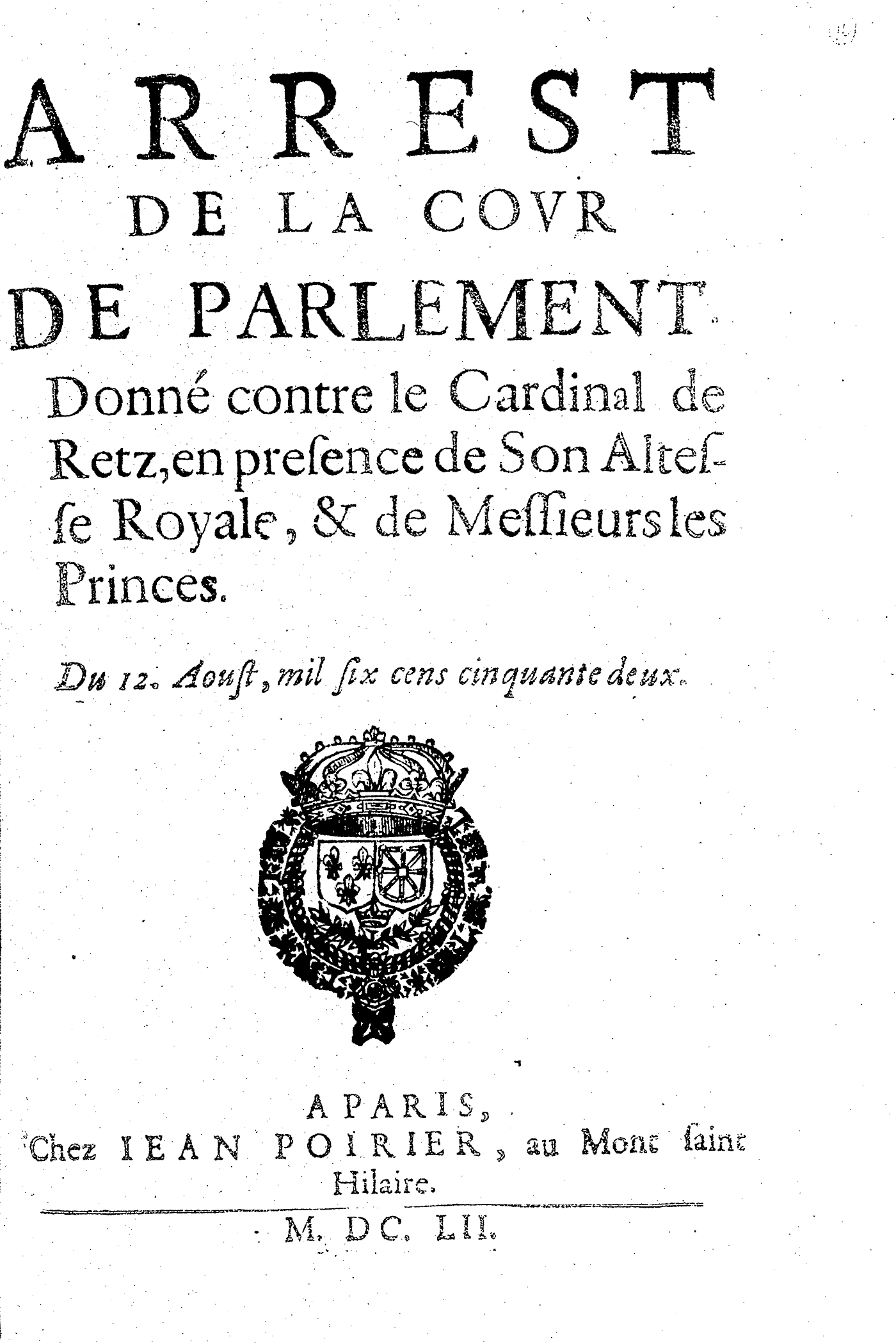 ARREST
DE LA COVR
DE PARLEMENT

Donné contre le Cardinal de Retz, en presence de Son Altesse Royale, & de Messieurs les Princes.

Du 12. Aoust, mil six cens cinquante deux.

A PARIS,
Chez IEAN POIRIER, au Mont saint Hilaire.

M. DC. LII.